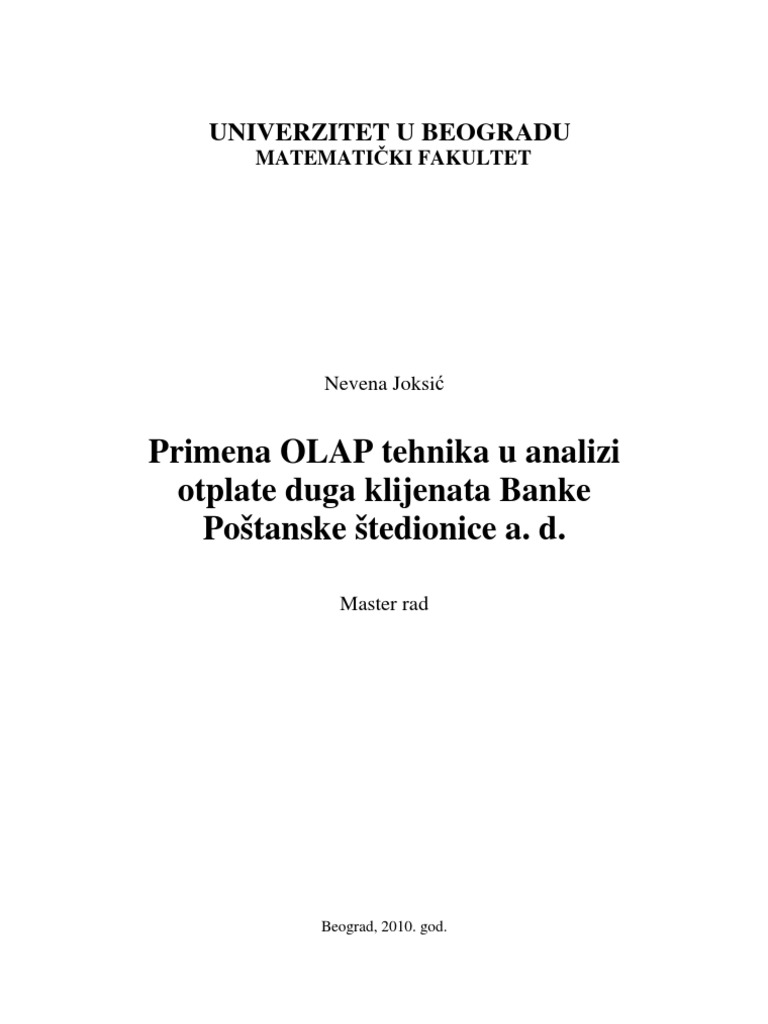 UNIVERZITET U BEOGRADU
MATEMATIČKI FAKULTET

Nevena Joksić

Primena OLAP tehnika u analizi otplate duga klijenata Banke Poštanske štedionice a. d.

Master rad

Beograd, 2010. god.